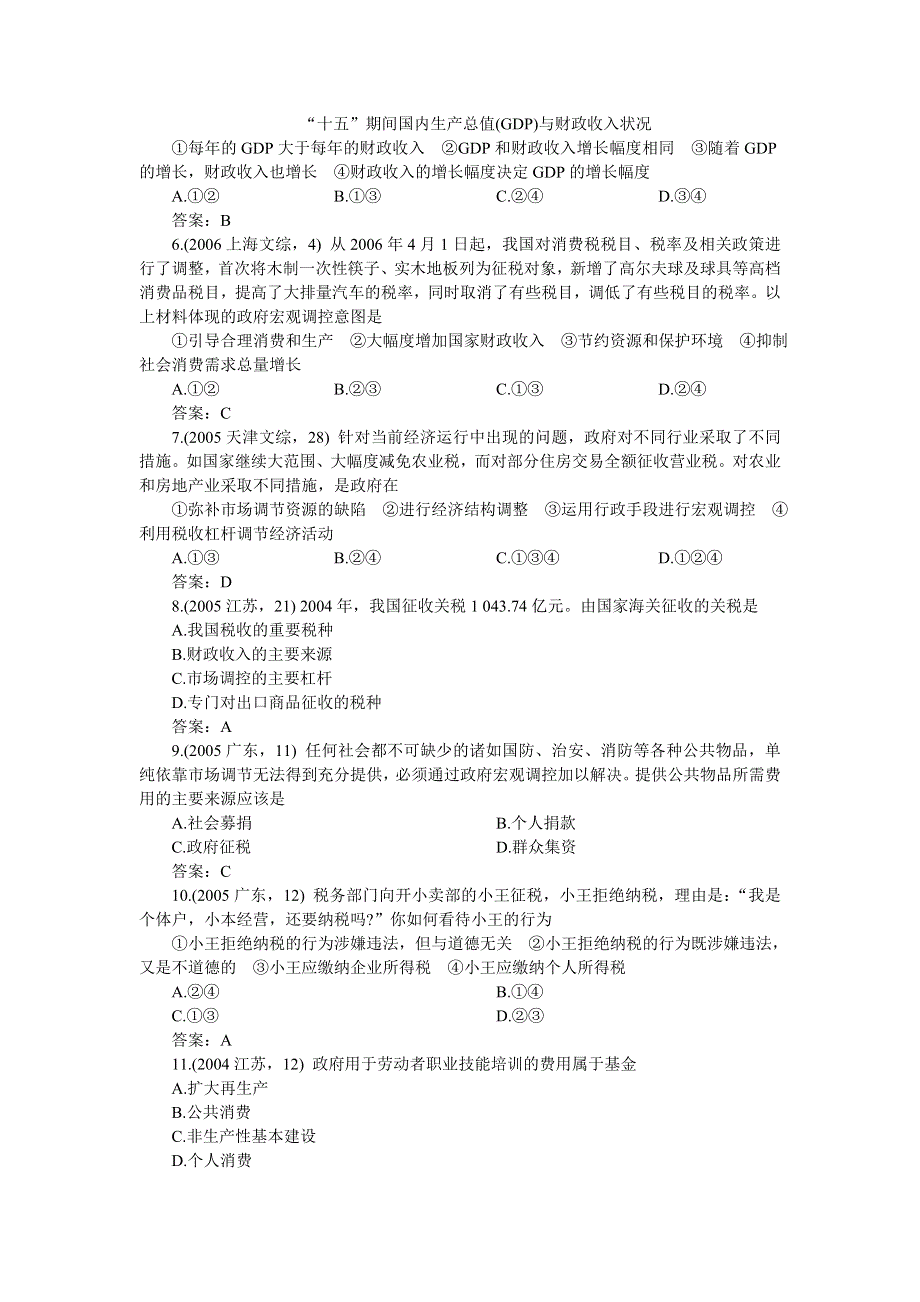 “十五”期间国内生产总值(GDP)与财政收入状况

①每年的 GDP 大于每年的财政收入　②GDP 和财政收入增长幅度相同　③随着 GDP 的增长，财政收入也增长　④财政收入的增长幅度决定 GDP 的增长幅度

A.①②　　B.①③　　C.②④　　D.③④

答案：B

6.(2006 上海文综，4) 从 2006 年 4 月 1 日起，我国对消费税税目、税率及相关政策进行了调整，首次将木制一次性筷子、实木地板列为征税对象，新增了高尔夫球及球具等高档消费品税目，提高了大排量汽车的税率，同时取消了有些税目，调低了有些税目的税率。以上材料体现的政府宏观调控意图是

①引导合理消费和生产　②大幅度增加国家财政收入　③节约资源和保护环境　④抑制社会消费需求总量增长

A.①②　　B.②③　　C.①③　　D.②④

答案：C

7.(2005 天津文综，28) 针对当前经济运行中出现的问题，政府对不同行业采取了不同措施。如国家继续大范围、大幅度减免农业税，而对部分住房交易全额征收营业税。对农业和房地产业采取不同措施，是政府在

①弥补市场调节资源的缺陷　②进行经济结构调整　③运用行政手段进行宏观调控　④利用税收杠杆调节经济活动

A.①③　　B.②④　　C.①③④　　D.①②④

答案：D

8.(2005 江苏，21) 2004 年，我国征收关税 1 043.74 亿元。由国家海关征收的关税是

A.我国税收的重要税种
B.财政收入的主要来源
C.市场调控的主要杠杆
D.专门对出口商品征收的税种

答案：A

9.(2005 广东，11) 任何社会都不可缺少的诸如国防、治安、消防等各种公共物品，单纯依靠市场调节无法得到充分提供，必须通过政府宏观调控加以解决。提供公共物品所需费用的主要来源应该是

A.社会募捐　　B.个人捐款
C.政府征税　　D.群众集资

答案：C

10.(2005 广东，12) 税务部门向开小卖部的小王征税，小王拒绝纳税，理由是：“我是个体户，小本经营，还要纳税吗？”你如何看待小王的行为

①小王拒绝纳税的行为涉嫌违法，但与道德无关　②小王拒绝纳税的行为既涉嫌违法，又是不道德的　③小王应缴纳企业所得税　④小王应缴纳个人所得税

A.②④　　B.①④
C.①③　　D.②③

答案：A

11.(2004 江苏，12) 政府用于劳动者职业技能培训的费用属于基金

A.扩大再生产
B.公共消费
C.非生产性基本建设
D.个人消费